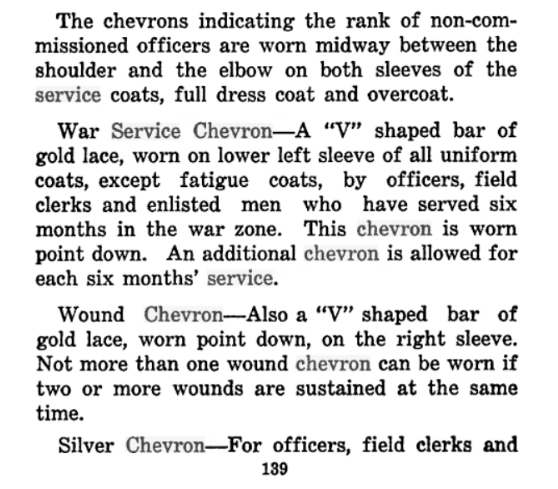 The chevrons indicating the rank of non-commissioned officers are worn midway between the shoulder and the elbow on both sleeves of the service coats, full dress coat and overcoat.

War Service Chevron—A "V" shaped bar of gold lace, worn on lower left sleeve of all uniform coats, except fatigue coats, by officers, field clerks and enlisted men who have served six months in the war zone. This chevron is worn point down. An additional chevron is allowed for each six months' service.

Wound Chevron—Also a "V" shaped bar of gold lace, worn point down, on the right sleeve. Not more than one wound chevron can be worn if two or more wounds are sustained at the same time.

Silver Chevron—For officers, field clerks and

139